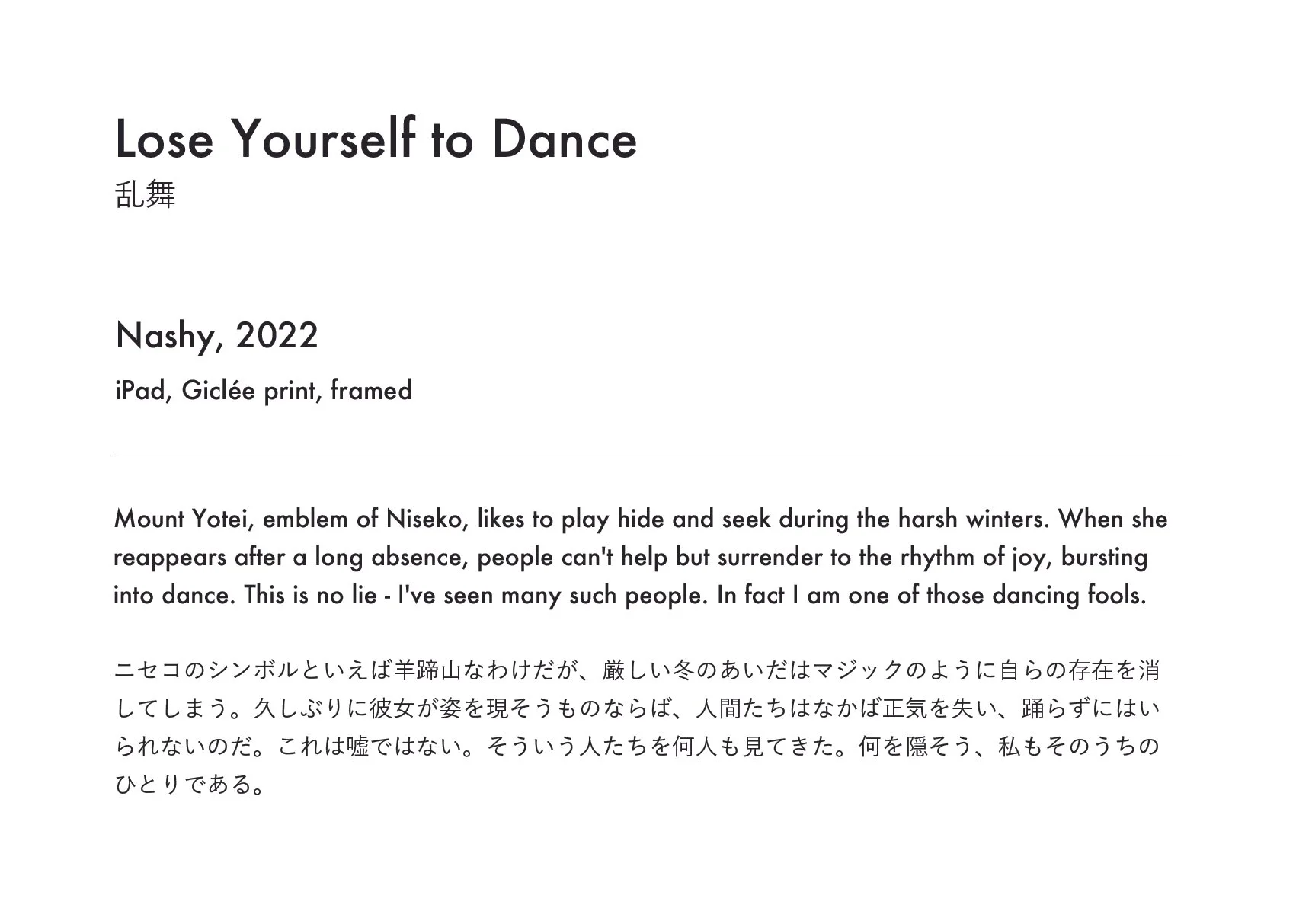 Lose Yourself to Dance

乱舞

Nashy, 2022

iPad, Giclée print, framed

Mount Yotei, emblem of Niseko, likes to play hide and seek during the harsh winters. When she reappears after a long absence, people can't help but surrender to the rhythm of joy, bursting into dance. This is no lie - I've seen many such people. In fact I am one of those dancing fools.

ニセコのシンボルといえば羊蹄山なわけだが、厳しい冬のあいだはマジックのように自らの存在を消してしまう。久しぶりに彼女が姿を現そうものならば、人間たちはなかば正気を失い、踊らずにはいられないのだ。これは嘘ではない。そういう人たちを何人も見てきた。何を隠そう、私もそのうちのひとりである。